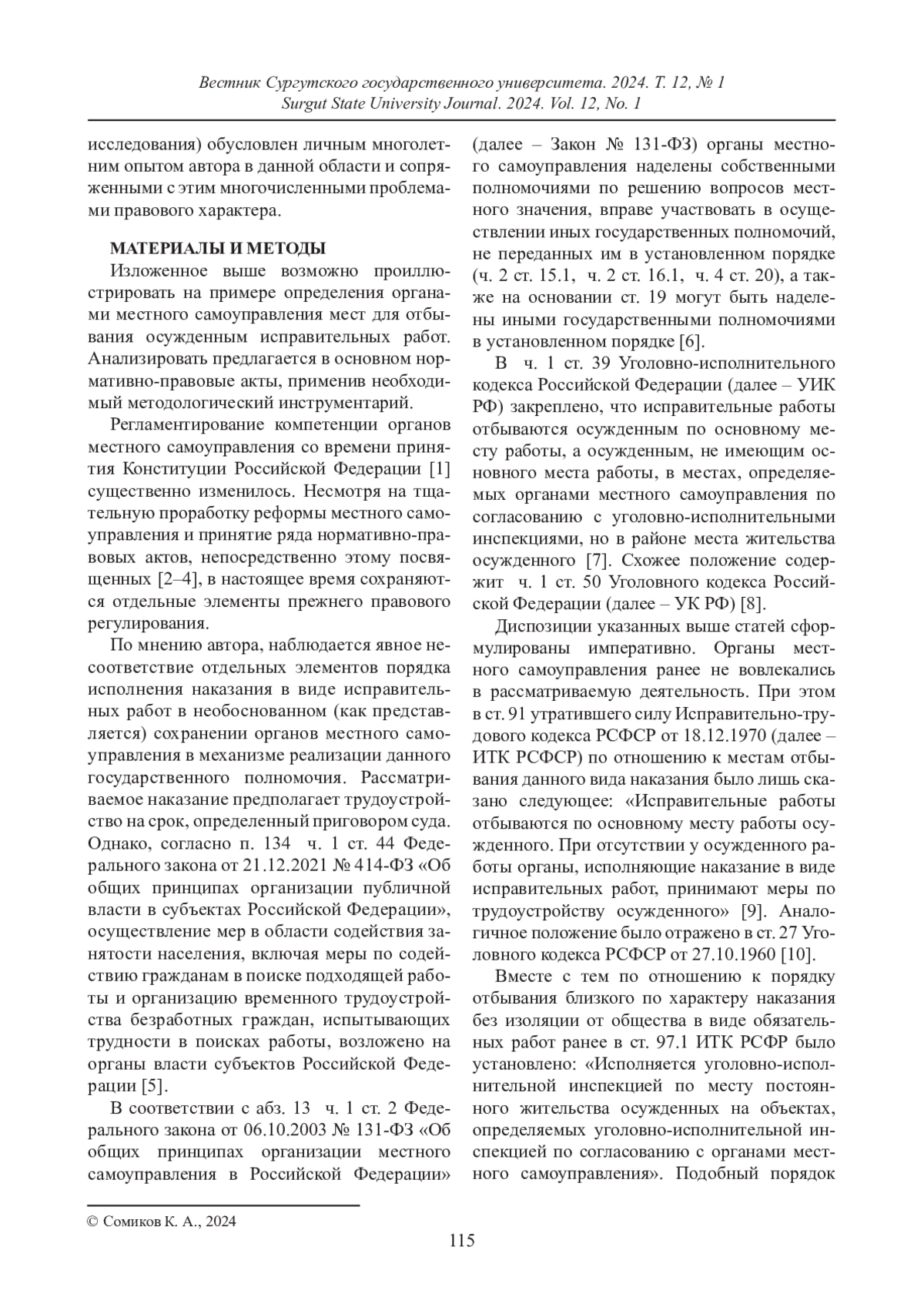 Вестник Сургутского государственного университета. 2024. Т. 12, № 1
Surgut State University Journal. 2024. Vol. 12, No. 1

исследования) обусловлен личным многолетним опытом автора в данной области и сопряженными с этим многочисленными проблемами правового характера.

МАТЕРИАЛЫ И МЕТОДЫ

Изложенное выше возможно проиллюстрировать на примере определения органами местного самоуправления мест для отбывания осужденным исправительных работ. Анализировать предлагается в основном нормативно-правовые акты, применив необходимый методологический инструментарий.

Регламентирование компетенции органов местного самоуправления со времени принятия Конституции Российской Федерации [1] существенно изменилось. Несмотря на тщательную проработку реформы местного самоуправления и принятие ряда нормативно-правовых актов, непосредственно этому посвященных [2–4], в настоящее время сохраняются отдельные элементы прежнего правового регулирования.

По мнению автора, наблюдается явное несоответствие отдельных элементов порядка исполнения наказания в виде исправительных работ в необоснованном (как представляется) сохранении органов местного самоуправления в механизме реализации данного государственного полномочия. Рассматриваемое наказание предполагает трудоустройство на срок, определенный приговором суда. Однако, согласно п. 134 ч. 1 ст. 44 Федерального закона от 21.12.2021 № 414-ФЗ «Об общих принципах организации публичной власти в субъектах Российской Федерации», осуществление мер в области содействия занятости населения, включая меры по содействию гражданам в поиске подходящей работы и организацию временного трудоустройства безработных граждан, испытывающих трудности в поисках работы, возложено на органы власти субъектов Российской Федерации [5].

В соответствии с абз. 13 ч. 1 ст. 2 Федерального закона от 06.10.2003 № 131-ФЗ «Об общих принципах организации местного самоуправления в Российской Федерации» (далее – Закон № 131-ФЗ) органы местного самоуправления наделены собственными полномочиями по решению вопросов местного значения, вправе участвовать в осуществлении иных государственных полномочий, не переданных им в установленном порядке (ч. 2 ст. 15.1, ч. 2 ст. 16.1, ч. 4 ст. 20), а также на основании ст. 19 могут быть наделены иными государственными полномочиями в установленном порядке [6].

В ч. 1 ст. 39 Уголовно-исполнительного кодекса Российской Федерации (далее – УИК РФ) закреплено, что исправительные работы отбываются осужденным по основному месту работы, а осужденным, не имеющим основного места работы, в местах, определяемых органами местного самоуправления по согласованию с уголовно-исполнительными инспекциями, но в районе места жительства осужденного [7]. Схожее положение содержит ч. 1 ст. 50 Уголовного кодекса Российской Федерации (далее – УК РФ) [8].

Диспозиции указанных выше статей сформулированы императивно. Органы местного самоуправления ранее не вовлекались в рассматриваемую деятельность. При этом в ст. 91 утратившего силу Исправительно-трудового кодекса РСФСР от 18.12.1970 (далее – ИТК РСФСР) по отношению к местам отбывания данного вида наказания было лишь сказано следующее: «Исправительные работы отбываются по основному месту работы осужденного. При отсутствии у осужденного работы органы, исполняющие наказание в виде исправительных работ, принимают меры по трудоустройству осужденного» [9]. Аналогичное положение было отражено в ст. 27 Уголовного кодекса РСФСР от 27.10.1960 [10].

Вместе с тем по отношению к порядку отбывания близкого по характеру наказания без изоляции от общества в виде обязательных работ ранее в ст. 97.1 ИТК РСФР было установлено: «Исполняется уголовно-исполнительной инспекцией по месту постоянного жительства осужденных на объектах, определяемых уголовно-исполнительной инспекцией по согласованию с органами местного самоуправления». Подобный порядок

© Сомиков К. А., 2024

115